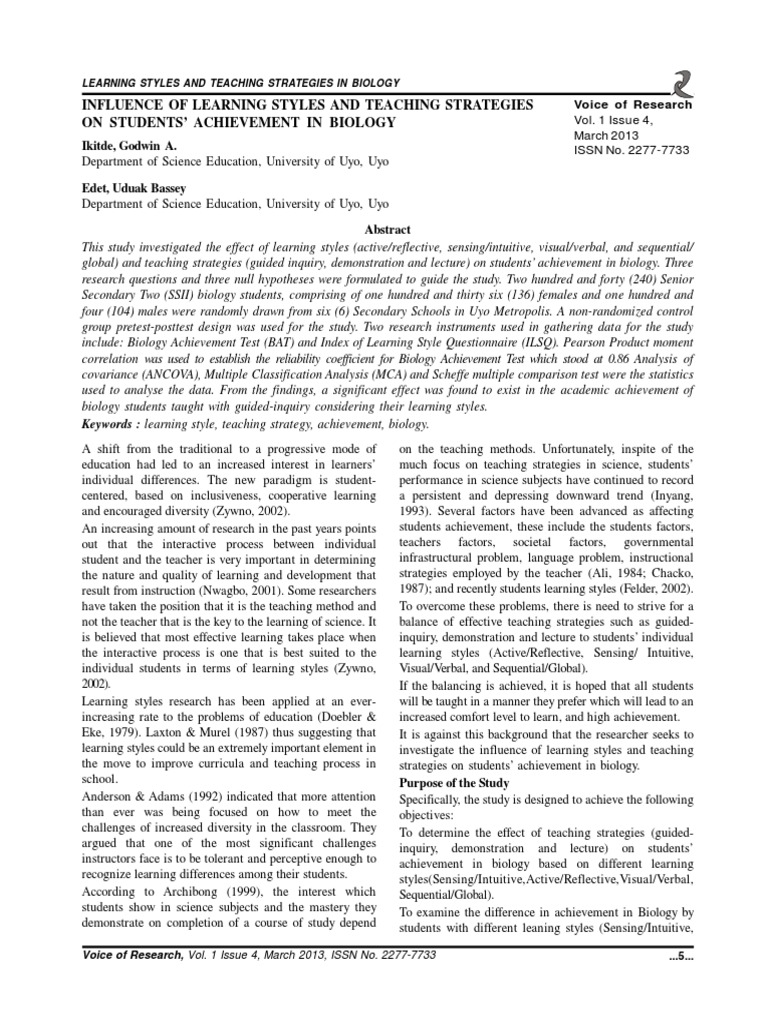 LEARNING STYLES AND TEACHING STRATEGIES IN BIOLOGY

INFLUENCE OF LEARNING STYLES AND TEACHING STRATEGIES ON STUDENTS' ACHIEVEMENT IN BIOLOGY

Voice of Research
Vol. 1 Issue 4,
March 2013
ISSN No. 2277-7733

Ikitde, Godwin A.
Department of Science Education, University of Uyo, Uyo

Edet, Uduak Bassey
Department of Science Education, University of Uyo, Uyo

Abstract

This study investigated the effect of learning styles (active/reflective, sensing/intuitive, visual/verbal, and sequential/global) and teaching strategies (guided inquiry, demonstration and lecture) on students' achievement in biology. Three research questions and three null hypotheses were formulated to guide the study. Two hundred and forty (240) Senior Secondary Two (SSII) biology students, comprising of one hundred and thirty six (136) females and one hundred and four (104) males were randomly drawn from six (6) Secondary Schools in Uyo Metropolis. A non-randomized control group pretest-posttest design was used for the study. Two research instruments used in gathering data for the study include: Biology Achievement Test (BAT) and Index of Learning Style Questionnaire (ILSQ). Pearson Product moment correlation was used to establish the reliability coefficient for Biology Achievement Test which stood at 0.86 Analysis of covariance (ANCOVA), Multiple Classification Analysis (MCA) and Scheffe multiple comparison test were the statistics used to analyse the data. From the findings, a significant effect was found to exist in the academic achievement of biology students taught with guided-inquiry considering their learning styles.

Keywords : learning style, teaching strategy, achievement, biology.

A shift from the traditional to a progressive mode of education had led to an increased interest in learners' individual differences. The new paradigm is student-centered, based on inclusiveness, cooperative learning and encouraged diversity (Zywno, 2002).

An increasing amount of research in the past years points out that the interactive process between individual student and the teacher is very important in determining the nature and quality of learning and development that result from instruction (Nwagbo, 2001). Some researchers have taken the position that it is the teaching method and not the teacher that is the key to the learning of science. It is believed that most effective learning takes place when the interactive process is one that is best suited to the individual students in terms of learning styles (Zywno, 2002).

Learning styles research has been applied at an ever-increasing rate to the problems of education (Doebler & Eke, 1979). Laxton & Murel (1987) thus suggesting that learning styles could be an extremely important element in the move to improve curricula and teaching process in school.

Anderson & Adams (1992) indicated that more attention than ever was being focused on how to meet the challenges of increased diversity in the classroom. They argued that one of the most significant challenges instructors face is to be tolerant and perceptive enough to recognize learning differences among their students.

According to Archibong (1999), the interest which students show in science subjects and the mastery they demonstrate on completion of a course of study depend on the teaching methods. Unfortunately, inspite of the much focus on teaching strategies in science, students' performance in science subjects have continued to record a persistent and depressing downward trend (Inyang, 1993). Several factors have been advanced as affecting students achievement, these include the students factors, teachers factors, societal factors, governmental infrastructural problem, language problem, instructional strategies employed by the teacher (Ali, 1984; Chacko, 1987); and recently students learning styles (Felder, 2002).

To overcome these problems, there is need to strive for a balance of effective teaching strategies such as guided-inquiry, demonstration and lecture to students' individual learning styles (Active/Reflective, Sensing/ Intuitive, Visual/Verbal, and Sequential/Global).

If the balancing is achieved, it is hoped that all students will be taught in a manner they prefer which will lead to an increased comfort level to learn, and high achievement.

It is against this background that the researcher seeks to investigate the influence of learning styles and teaching strategies on students' achievement in biology.

Purpose of the Study

Specifically, the study is designed to achieve the following objectives:

To determine the effect of teaching strategies (guided-inquiry, demonstration and lecture) on students' achievement in biology based on different learning styles(Sensing/Intuitive,Active/Reflective,Visual/Verbal, Sequential/Global).

To examine the difference in achievement in Biology by students with different leaning styles (Sensing/Intuitive,

Voice of Research, Vol. 1 Issue 4, March 2013, ISSN No. 2277-7733

...5...